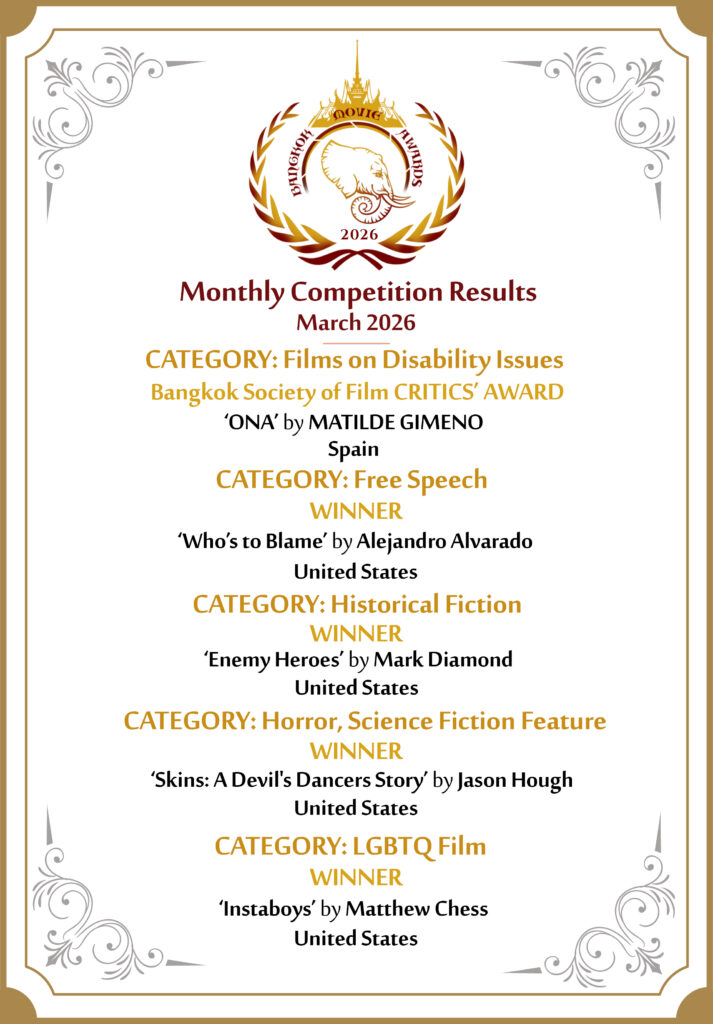 BANGKOK MOVIE AWARDS
2026

Monthly Competition Results
March 2026

CATEGORY: Films on Disability Issues
Bangkok Society of Film CRITICS' AWARD
'ONA' by MATILDE GIMENO
Spain

CATEGORY: Free Speech
WINNER
'Who's to Blame' by Alejandro Alvarado
United States

CATEGORY: Historical Fiction
WINNER
'Enemy Heroes' by Mark Diamond
United States

CATEGORY: Horror, Science Fiction Feature
WINNER
'Skins: A Devil's Dancers Story' by Jason Hough
United States

CATEGORY: LGBTQ Film
WINNER
'Instaboys' by Matthew Chess
United States